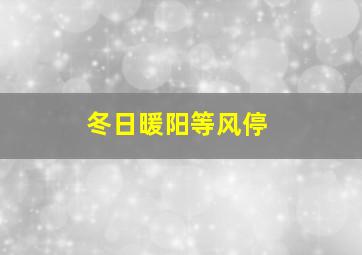 冬日暖阳等风停